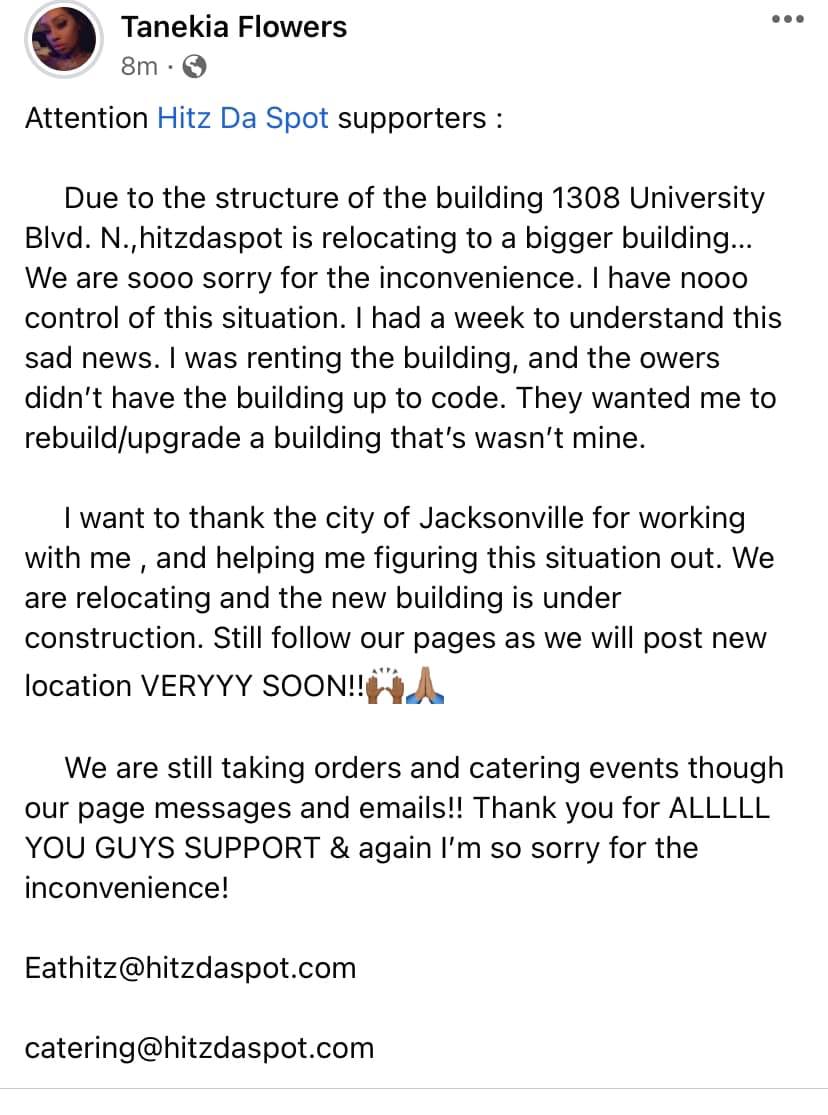 Tanekia Flowers
8m ·

Attention Hitz Da Spot supporters :

Due to the structure of the building 1308 University Blvd. N.,hitzdaspot is relocating to a bigger building... We are sooo sorry for the inconvenience. I have nooo control of this situation. I had a week to understand this sad news. I was renting the building, and the owers didn't have the building up to code. They wanted me to rebuild/upgrade a building that's wasn't mine.

I want to thank the city of Jacksonville for working with me , and helping me figuring this situation out. We are relocating and the new building is under construction. Still follow our pages as we will post new location VERYYY SOON!!🙌🏾🙏🏾

We are still taking orders and catering events though our page messages and emails!! Thank you for ALLLLL YOU GUYS SUPPORT & again I'm so sorry for the inconvenience!

Eathitz@hitzdaspot.com

catering@hitzdaspot.com